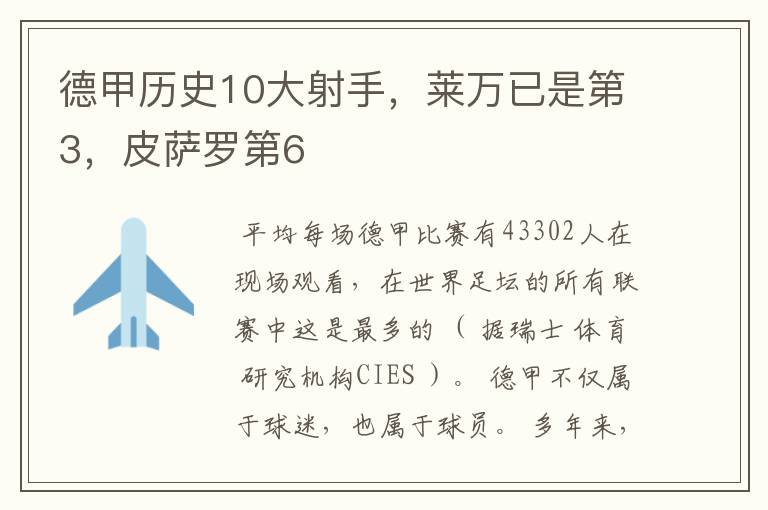 德甲历史10大射手，莱万已是第3，皮萨罗第6

平均每场德甲比赛有43302人在现场观看，在世界足坛的所有联赛中这是最多的（据瑞士体育研究机构CIES）。德甲不仅属于球迷，也属于球员。多年来，